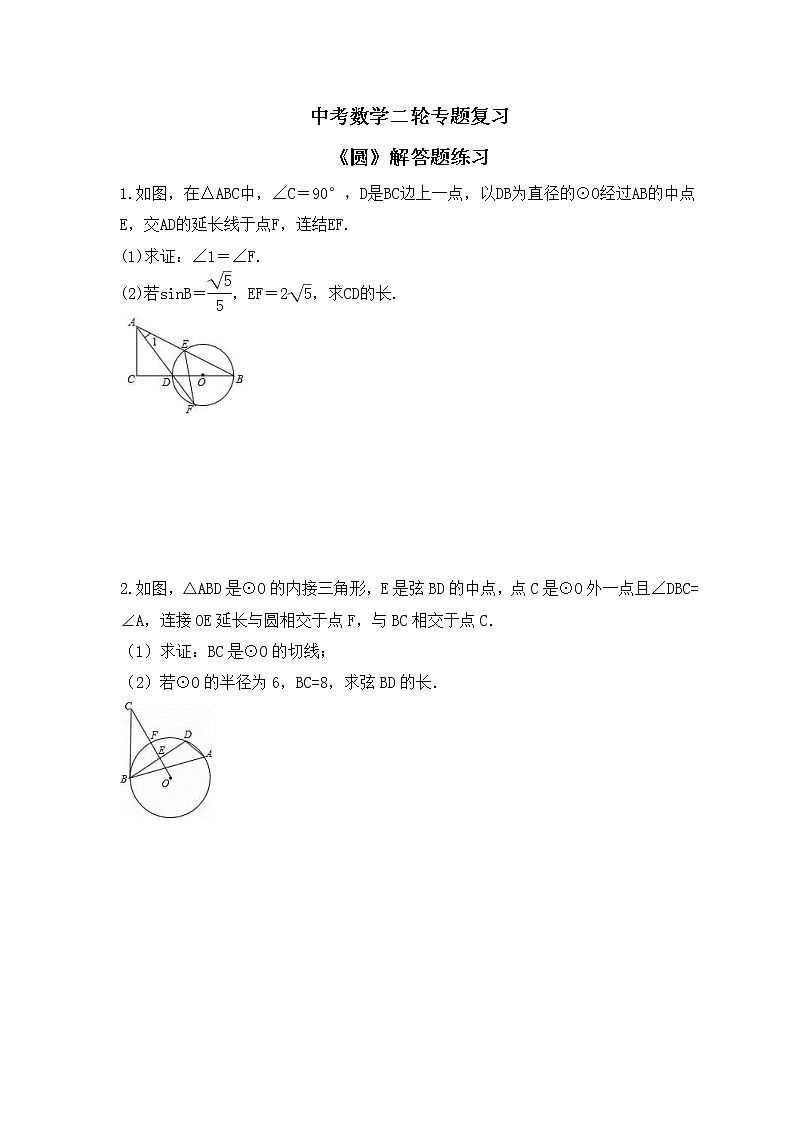 中考数学二轮专题复习

《圆》解答题练习

1.如图，在△ABC中，∠C＝90°，D是BC边上一点，以DB为直径的⊙O经过AB的中点E，交AD的延长线于点F，连结EF.

(1)求证：∠1＝∠F.

(2)若sinB＝$\frac{\sqrt{5}}{5}$，EF＝$2\sqrt{5}$，求CD的长.

A
1
E
C
D
O
B
F

2.如图，△ABD是⊙O的内接三角形，E是弦BD的中点，点C是⊙O外一点且∠DBC=∠A，连接OE延长与圆相交于点F，与BC相交于点C.

（1）求证：BC是⊙O的切线；

（2）若⊙O的半径为6，BC=8，求弦BD的长.

C
F
D
E
A
B
O